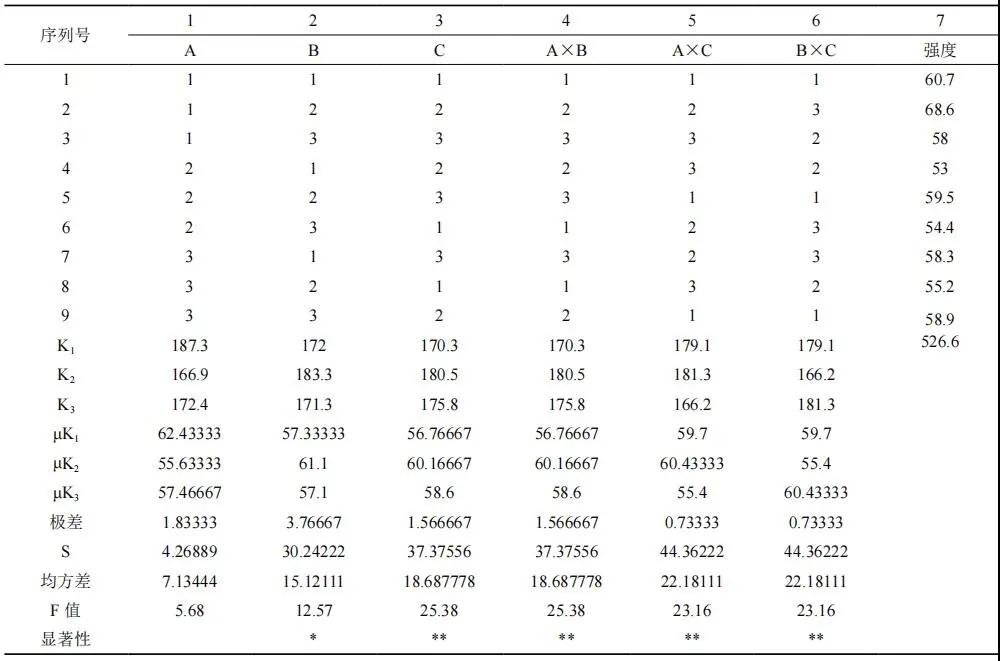 | 序列号 | 1 | 2 | 3 | 4 | 5 | 6 | 7 |
|---|---|---|---|---|---|---|---|
| | A | B | C | A×B | A×C | B×C | 强度 |
| 1 | 1 | 1 | 1 | 1 | 1 | 1 | 60.7 |
| 2 | 1 | 2 | 2 | 2 | 2 | 3 | 68.6 |
| 3 | 1 | 3 | 3 | 3 | 3 | 2 | 58 |
| 4 | 2 | 1 | 2 | 2 | 3 | 2 | 53 |
| 5 | 2 | 2 | 3 | 3 | 1 | 1 | 59.5 |
| 6 | 2 | 3 | 1 | 1 | 2 | 3 | 54.4 |
| 7 | 3 | 1 | 3 | 3 | 2 | 3 | 58.3 |
| 8 | 3 | 2 | 1 | 1 | 3 | 2 | 55.2 |
| 9 | 3 | 3 | 2 | 2 | 1 | 1 | 58.9 |
| $K_1$ | 187.3 | 172 | 170.3 | 170.3 | 179.1 | 179.1 | 526.6 |
| $K_2$ | 166.9 | 183.3 | 180.5 | 180.5 | 181.3 | 166.2 | |
| $K_3$ | 172.4 | 171.3 | 175.8 | 175.8 | 166.2 | 181.3 | |
| $\mu K_1$ | 62.43333 | 57.33333 | 56.76667 | 56.76667 | 59.7 | 59.7 | |
| $\mu K_2$ | 55.63333 | 61.1 | 60.16667 | 60.16667 | 60.43333 | 55.4 | |
| $\mu K_3$ | 57.46667 | 57.1 | 58.6 | 58.6 | 55.4 | 60.43333 | |
| 极差 | 1.83333 | 3.76667 | 1.566667 | 1.566667 | 0.73333 | 0.73333 | |
| S | 4.26889 | 30.24222 | 37.37556 | 37.37556 | 44.36222 | 44.36222 | |
| 均方差 | 7.13444 | 15.12111 | 18.687778 | 18.687778 | 22.18111 | 22.18111 | |
| F 值 | 5.68 | 12.57 | 25.38 | 25.38 | 23.16 | 23.16 | |
| 显著性 | | * | ** | ** | ** | ** | |